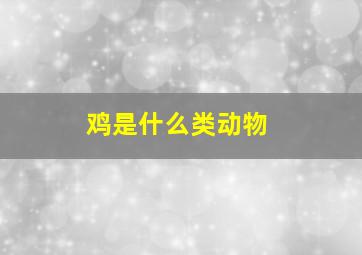 鸡是什么类动物